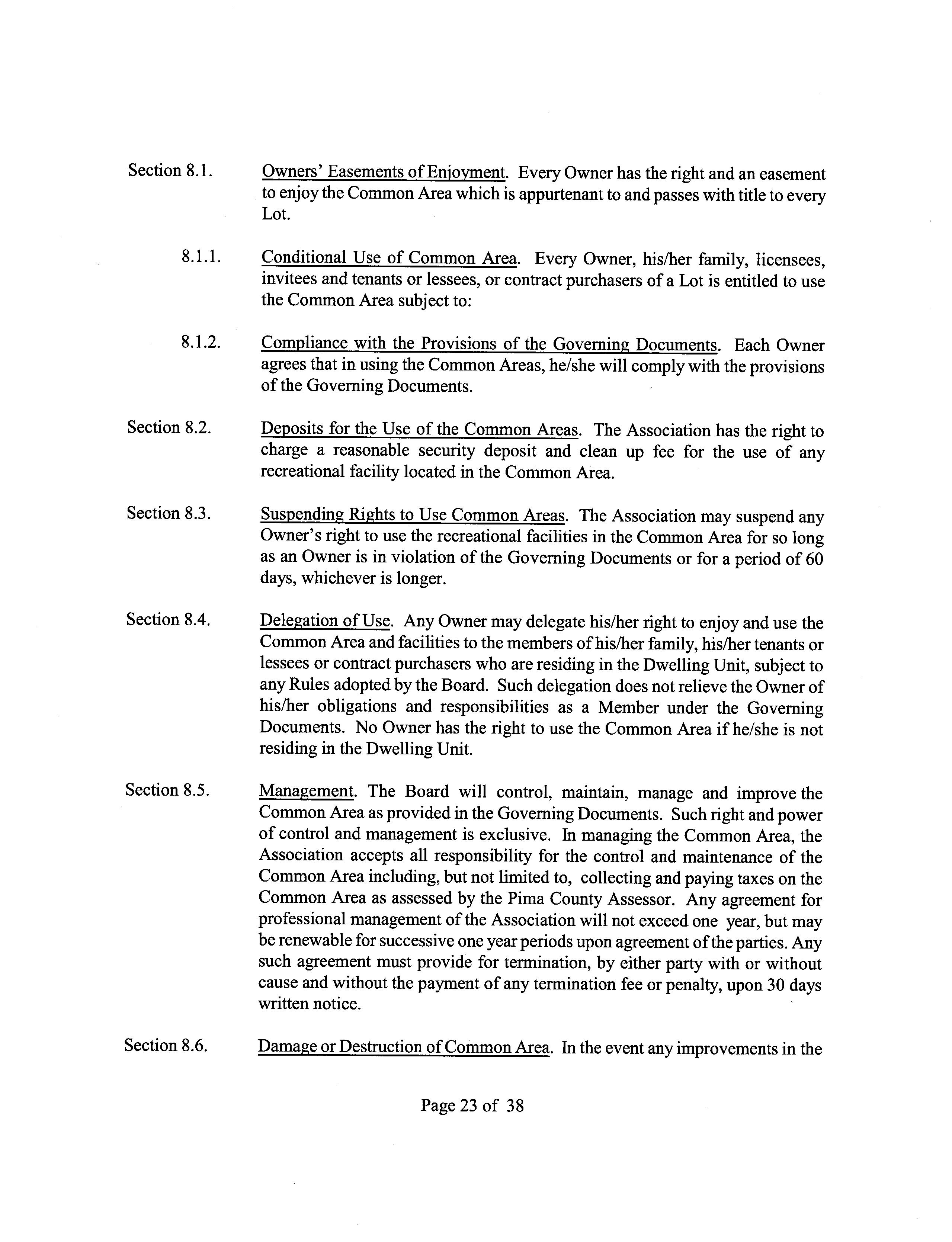 Section 8.1. Owners' Easements of Enjoyment. Every Owner has the right and an easement to enjoy the Common Area which is appurtenant to and passes with title to every Lot.

8.1.1. Conditional Use of Common Area. Every Owner, his/her family, licensees, invitees and tenants or lessees, or contract purchasers of a Lot is entitled to use the Common Area subject to:

8.1.2. Compliance with the Provisions of the Governing Documents. Each Owner agrees that in using the Common Areas, he/she will comply with the provisions of the Governing Documents.

Section 8.2. Deposits for the Use of the Common Areas. The Association has the right to charge a reasonable security deposit and clean up fee for the use of any recreational facility located in the Common Area.

Section 8.3. Suspending Rights to Use Common Areas. The Association may suspend any Owner's right to use the recreational facilities in the Common Area for so long as an Owner is in violation of the Governing Documents or for a period of 60 days, whichever is longer.

Section 8.4. Delegation of Use. Any Owner may delegate his/her right to enjoy and use the Common Area and facilities to the members of his/her family, his/her tenants or lessees or contract purchasers who are residing in the Dwelling Unit, subject to any Rules adopted by the Board. Such delegation does not relieve the Owner of his/her obligations and responsibilities as a Member under the Governing Documents. No Owner has the right to use the Common Area if he/she is not residing in the Dwelling Unit.

Section 8.5. Management. The Board will control, maintain, manage and improve the Common Area as provided in the Governing Documents. Such right and power of control and management is exclusive. In managing the Common Area, the Association accepts all responsibility for the control and maintenance of the Common Area including, but not limited to, collecting and paying taxes on the Common Area as assessed by the Pima County Assessor. Any agreement for professional management of the Association will not exceed one year, but may be renewable for successive one year periods upon agreement of the parties. Any such agreement must provide for termination, by either party with or without cause and without the payment of any termination fee or penalty, upon 30 days written notice.

Section 8.6. Damage or Destruction of Common Area. In the event any improvements in the

Page 23 of 38